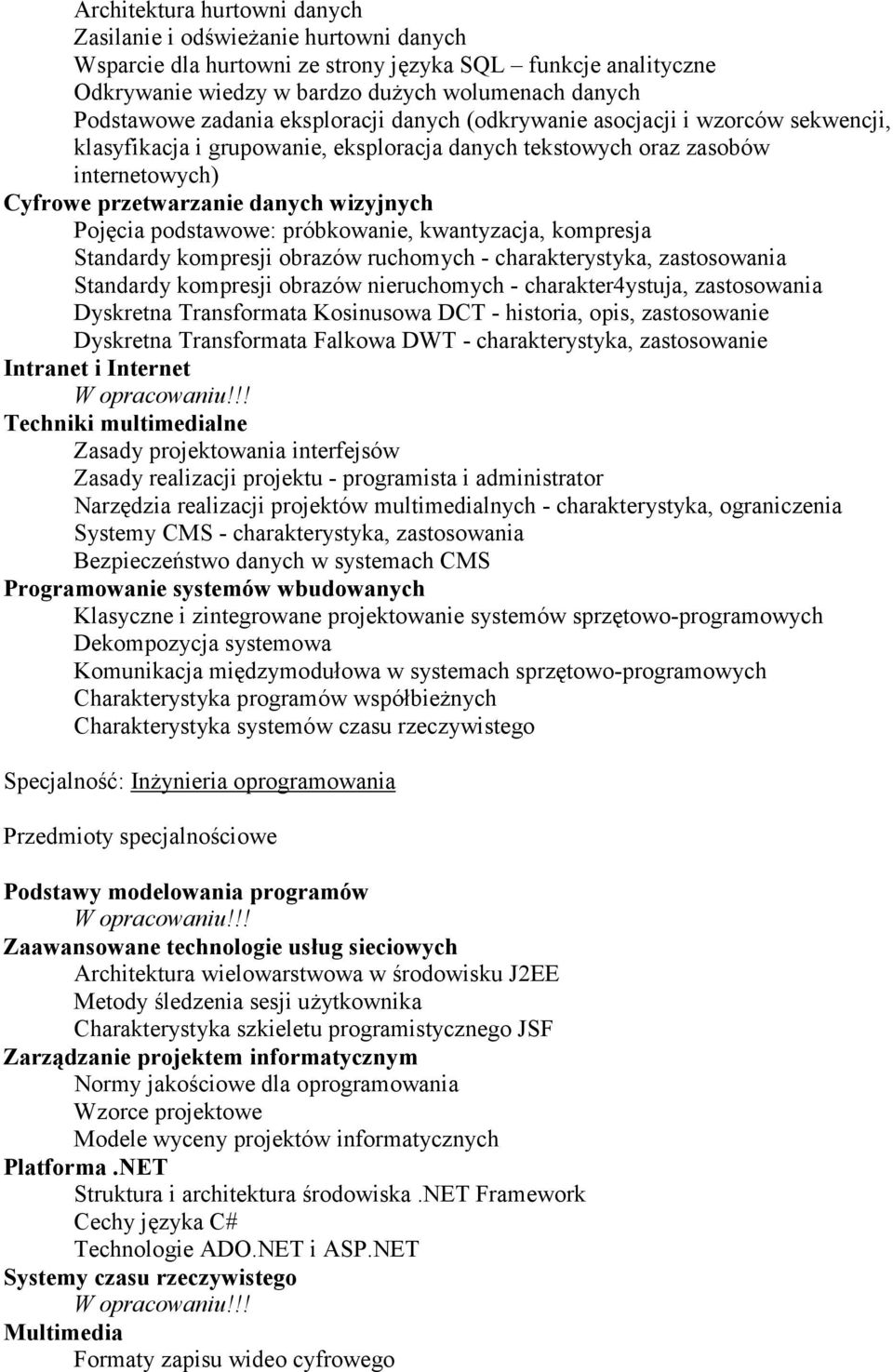 Architektura hurtowni danych
Zasilanie i odświeżanie hurtowni danych
Wsparcie dla hurtowni ze strony języka SQL – funkcje analityczne
Odkrywanie wiedzy w bardzo dużych wolumenach danych
Podstawowe zadania eksploracji danych (odkrywanie asocjacji i wzorców sekwencji, klasyfikacja i grupowanie, eksploracja danych tekstowych oraz zasobów internetowych)
Cyfrowe przetwarzanie danych wizyjnych
Pojęcia podstawowe: próbkowanie, kwantyzacja, kompresja
Standardy kompresji obrazów ruchomych - charakterystyka, zastosowania
Standardy kompresji obrazów nieruchomych - charakter4ystuja, zastosowania
Dyskretna Transformata Kosinusowa DCT - historia, opis, zastosowanie
Dyskretna Transformata Falkowa DWT - charakterystyka, zastosowanie
Intranet i Internet
W opracowaniu!!!
Techniki multimedialne
Zasady projektowania interfejsów
Zasady realizacji projektu - programista i administrator
Narzędzia realizacji projektów multimedialnych - charakterystyka, ograniczenia
Systemy CMS - charakterystyka, zastosowania
Bezpieczeństwo danych w systemach CMS
Programowanie systemów wbudowanych
Klasyczne i zintegrowane projektowanie systemów sprzętowo-programowych
Dekompozycja systemowa
Komunikacja międzymodułowa w systemach sprzętowo-programowych
Charakterystyka programów współbieżnych
Charakterystyka systemów czasu rzeczywistego

Specjalność: Inżynieria oprogramowania

Przedmioty specjalnościowe

Podstawy modelowania programów
W opracowaniu!!!
Zaawansowane technologie usług sieciowych
Architektura wielowarstwowa w środowisku J2EE
Metody śledzenia sesji użytkownika
Charakterystyka szkieletu programistycznego JSF
Zarządzanie projektem informatycznym
Normy jakościowe dla oprogramowania
Wzorce projektowe
Modele wyceny projektów informatycznych
Platforma .NET
Struktura i architektura środowiska .NET Framework
Cechy języka C#
Technologie ADO.NET i ASP.NET
Systemy czasu rzeczywistego
W opracowaniu!!!
Multimedia
Formaty zapisu wideo cyfrowego